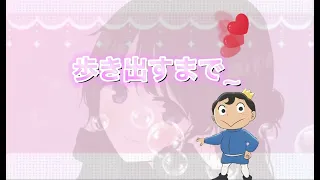 歩き出すまで~